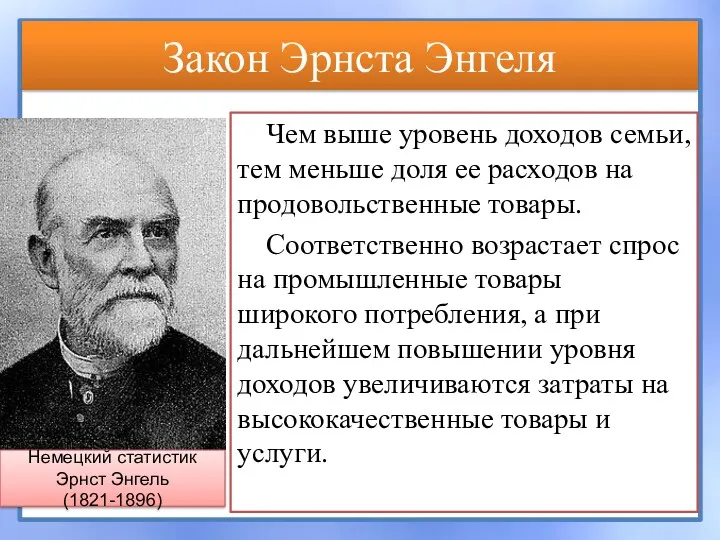 Закон Эрнста Энгеля

Чем выше уровень доходов семьи, тем меньше доля ее расходов на продовольственные товары.

Соответственно возрастает спрос на промышленные товары широкого потребления, а при дальнейшем повышении уровня доходов увеличиваются затраты на высококачественные товары и услуги.

Немецкий статистик
Эрнст Энгель
(1821-1896)